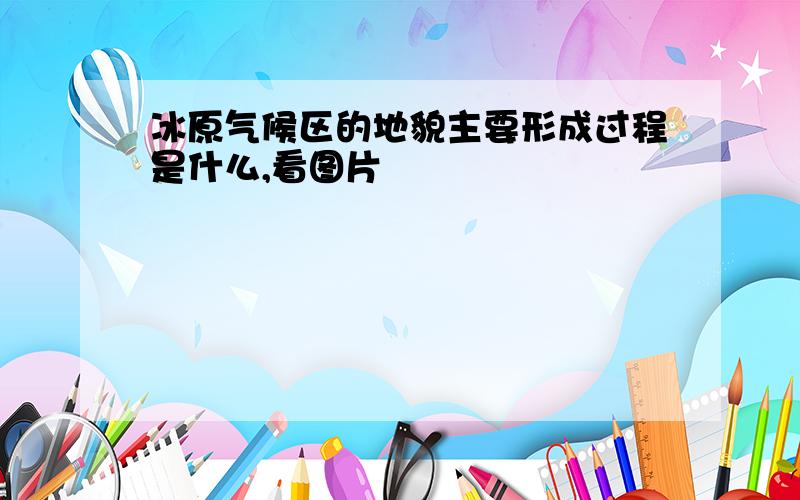 冰原气候区的地貌主要形成过程是什么,看图片